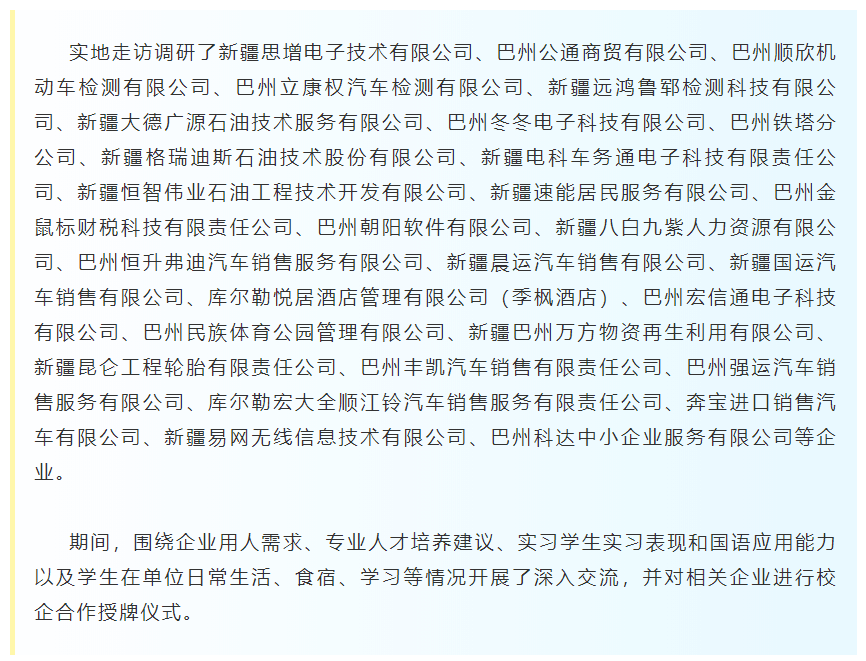 实地走访调研了新疆思增电子技术有限公司、巴州公通商贸有限公司、巴州顺欣机动车检测有限公司、巴州立康权汽车检测有限公司、新疆远鸿鲁郓检测科技有限公司、新疆大德广源石油技术服务有限公司、巴州冬冬电子科技有限公司、巴州铁塔分公司、新疆格瑞迪斯石油技术股份有限公司、新疆电科车务通电子科技有限责任公司、新疆恒智伟业石油工程技术开发有限公司、新疆速能居民服务有限公司、巴州金鼠标财税科技有限责任公司、巴州朝阳软件有限公司、新疆八白九紫人力资源有限公司、巴州恒升弗迪汽车销售服务有限公司、新疆晨运汽车销售有限公司、新疆国运汽车销售有限公司、库尔勒悦居酒店管理有限公司（季枫酒店）、巴州宏信通电子科技有限公司、巴州民族体育公园管理有限公司、新疆巴州万方物资再生利用有限公司、新疆昆仑工程轮胎有限责任公司、巴州丰凯汽车销售有限责任公司、巴州强运汽车销售服务有限公司、库尔勒宏大全顺江铃汽车销售服务有限责任公司、奔宝进口销售汽车有限公司、新疆易网无线信息技术有限公司、巴州科达中小企业服务有限公司等企业。

期间，围绕企业用人需求、专业人才培养建议、实习学生实习表现和国语应用能力以及学生在单位日常生活、食宿、学习等情况开展了深入交流，并对相关企业进行校企合作授牌仪式。